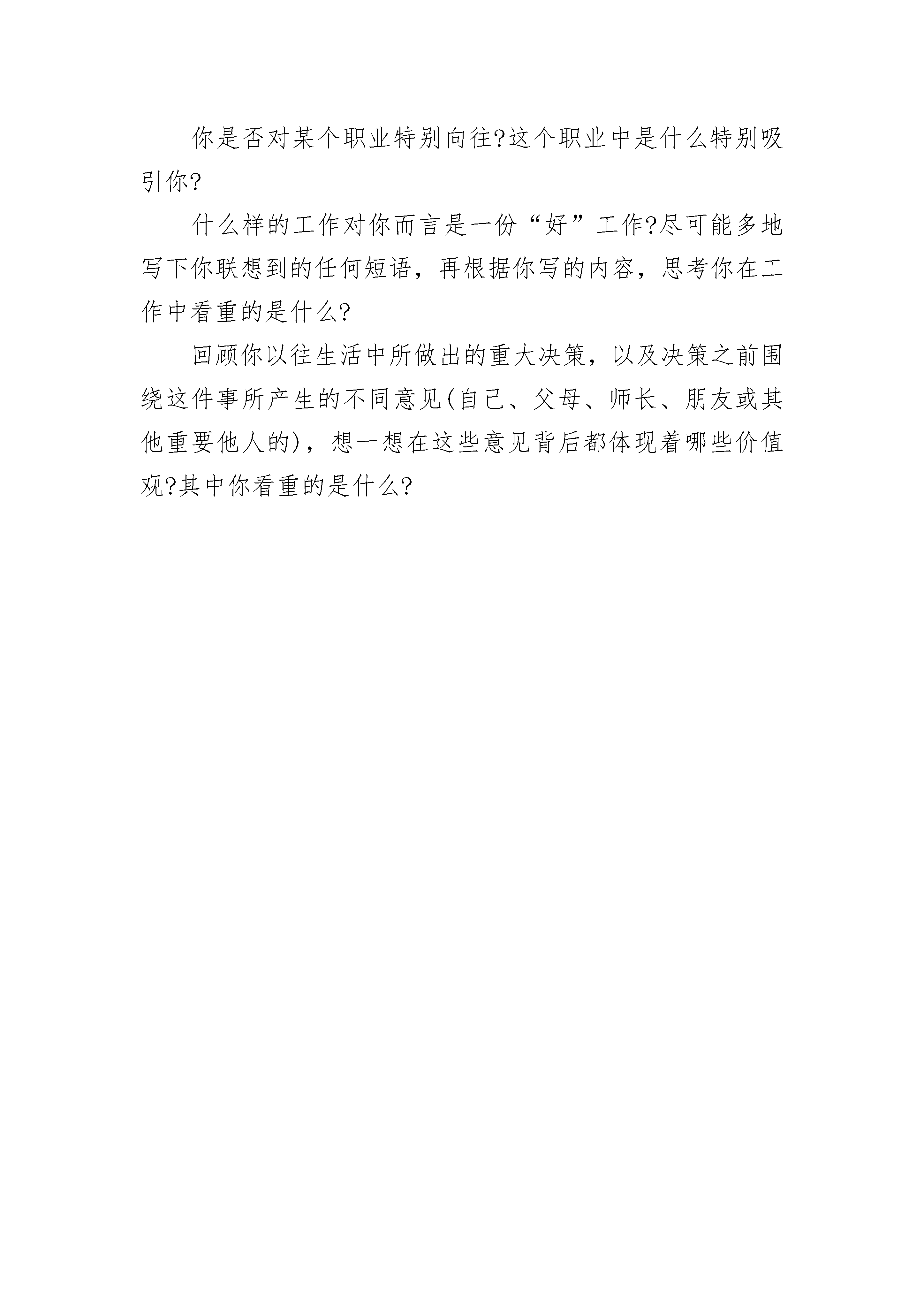 你是否对某个职业特别向往?这个职业中是什么特别吸引你?

什么样的工作对你而言是一份“好”工作?尽可能多地写下你联想到的任何短语，再根据你写的内容，思考你在工作中看重的是什么?

回顾你以往生活中所做出的重大决策，以及决策之前围绕这件事所产生的不同意见(自己、父母、师长、朋友或其他重要他人的)，想一想在这些意见背后都体现着哪些价值观?其中你看重的是什么?